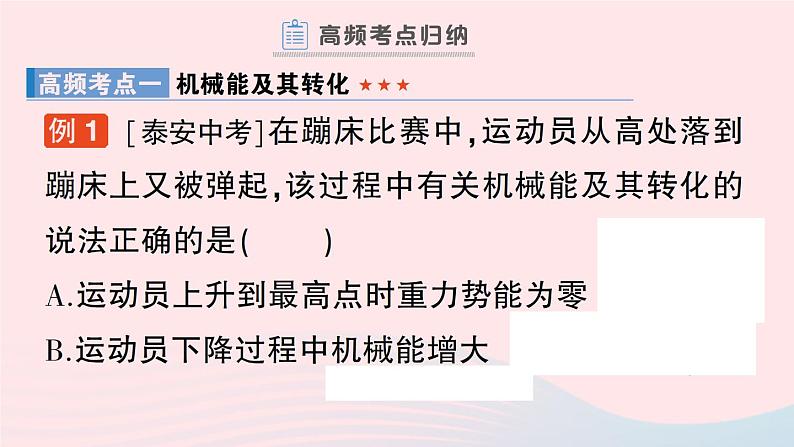 高频考点归纳

高频考点一 机械能及其转化 ★★★

例 1 ［泰安中考］在蹦床比赛中，运动员从高处落到蹦床上又被弹起，该过程中有关机械能及其转化的说法正确的是（　　）

A.运动员上升到最高点时重力势能为零

B.运动员下降过程中机械能增大